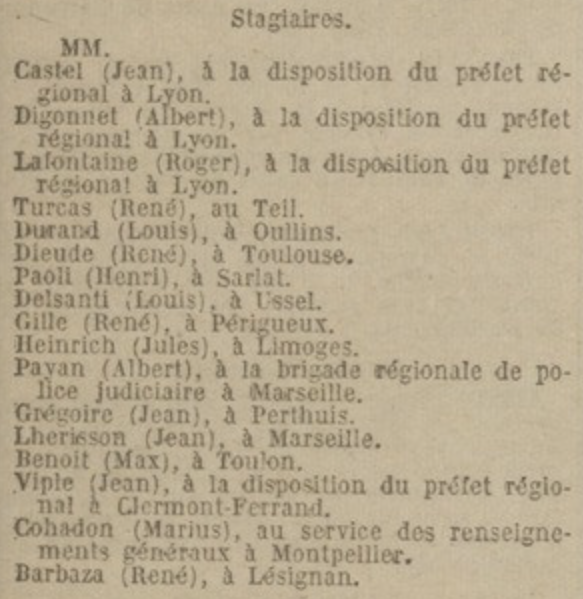 Stagiaires.

MM.
Castel (Jean), à la disposition du préfet régional à Lyon.
Digonnet (Albert), à la disposition du préfet régional à Lyon.
Lafontaine (Roger), à la disposition du préfet régional à Lyon.
Turcas (René), au Teil.
Durand (Louis), à Oullins.
Dieude (René), à Toulouse.
Paoli (Henri), à Sarlat.
Delsanti (Louis), à Ussel.
Gille (René), à Périgueux.
Heinrich (Jules), à Limoges.
Payan (Albert), à la brigade régionale de police judiciaire à Marseille.
Grégoire (Jean), à Perthuis.
Lherisson (Jean), à Marseille.
Benoit (Max), à Toulon.
Viple (Jean), à la disposition du préfet régional à Clermont-Ferrand.
Cohadon (Marius), au service des renseignements généraux à Montpellier.
Barbaza (René), à Lésignan.